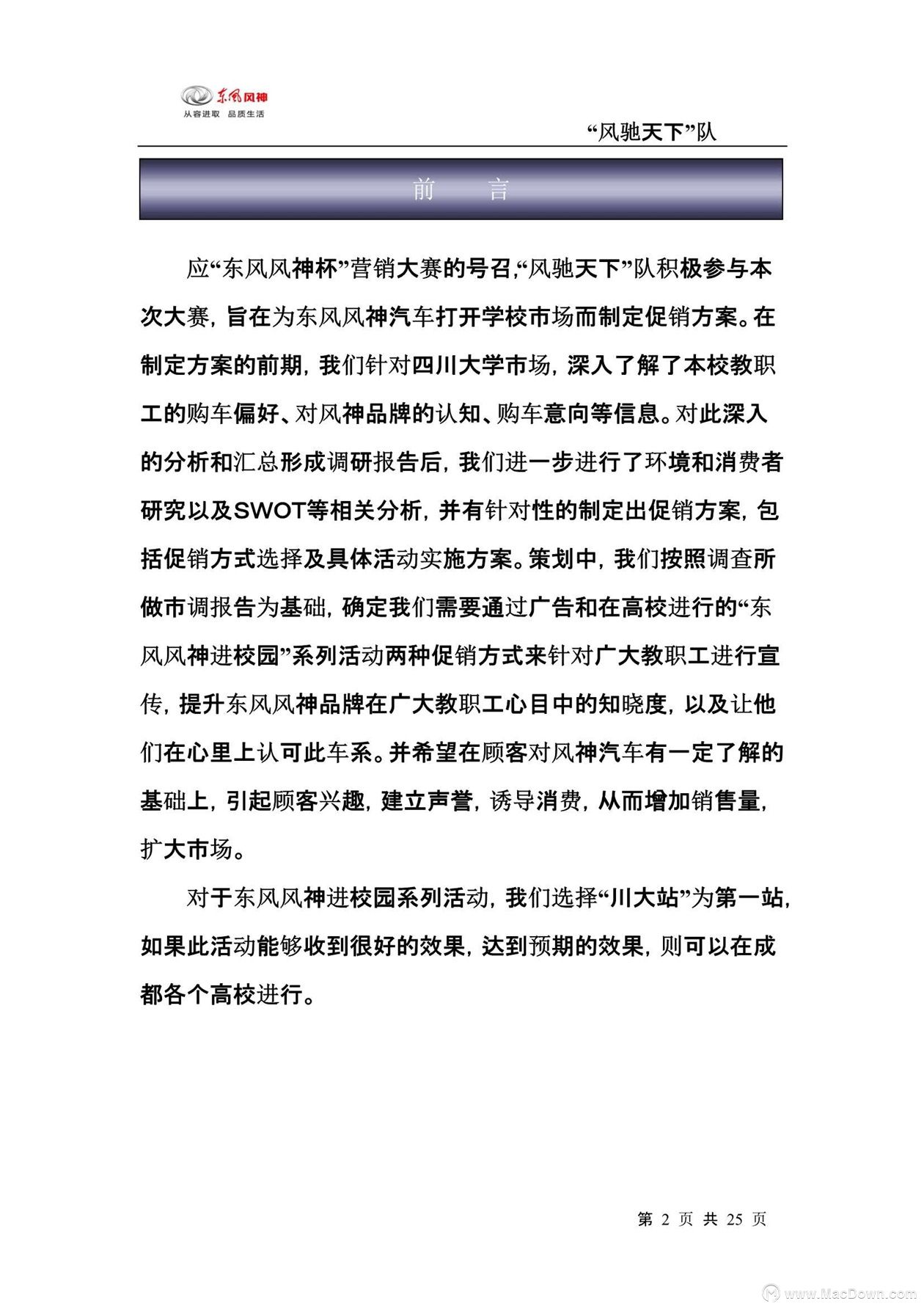 东风风神
从容进取 品质生活

“风驰天下”队

前 言

应“东风风神杯”营销大赛的号召,“风驰天下”队积极参与本次大赛，旨在为东风风神汽车打开学校市场而制定促销方案。在制定方案的前期，我们针对四川大学市场，深入了解了本校教职工的购车偏好、对风神品牌的认知、购车意向等信息。对此深入的分析和汇总形成调研报告后，我们进一步进行了环境和消费者研究以及SWOT等相关分析，并有针对性的制定出促销方案，包括促销方式选择及具体活动实施方案。策划中，我们按照调查所做市调报告为基础，确定我们需要通过广告和在高校进行的“东风风神进校园”系列活动两种促销方式来针对广大教职工进行宣传，提升东风风神品牌在广大教职工心目中的知晓度，以及让他们在心里上认可此车系。并希望在顾客对风神汽车有一定了解的基础上，引起顾客兴趣，建立声誉，诱导消费，从而增加销售量，扩大市场。

对于东风风神进校园系列活动，我们选择“川大站”为第一站，如果此活动能够收到很好的效果，达到预期的效果，则可以在成都各个高校进行。

第 2 页 共 25 页

www.MacDown.com